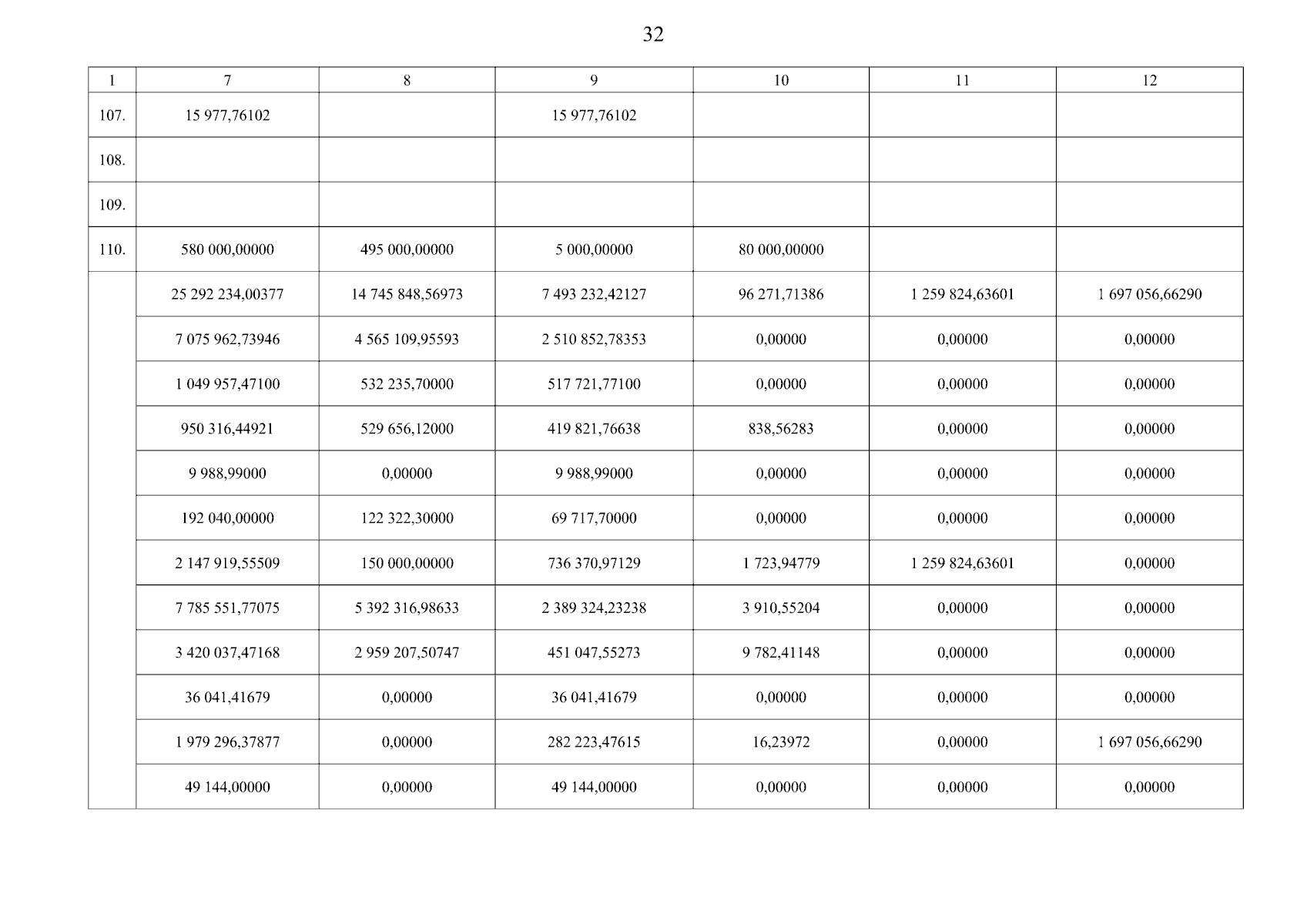 32

| 1 | 7 | 8 | 9 | 10 | 11 | 12 |
|---|---|---|---|---|---|---|
| 107. | 15 977,76102 | | 15 977,76102 | | | |
| 108. | | | | | | |
| 109. | | | | | | |
| 110. | 580 000,00000 | 495 000,00000 | 5 000,00000 | 80 000,00000 | | |
| | 25 292 234,00377 | 14 745 848,56973 | 7 493 232,42127 | 96 271,71386 | 1 259 824,63601 | 1 697 056,66290 |
| | 7 075 962,73946 | 4 565 109,95593 | 2 510 852,78353 | 0,00000 | 0,00000 | 0,00000 |
| | 1 049 957,47100 | 532 235,70000 | 517 721,77100 | 0,00000 | 0,00000 | 0,00000 |
| | 950 316,44921 | 529 656,12000 | 419 821,76638 | 838,56283 | 0,00000 | 0,00000 |
| | 9 988,99000 | 0,00000 | 9 988,99000 | 0,00000 | 0,00000 | 0,00000 |
| | 192 040,00000 | 122 322,30000 | 69 717,70000 | 0,00000 | 0,00000 | 0,00000 |
| | 2 147 919,55509 | 150 000,00000 | 736 370,97129 | 1 723,94779 | 1 259 824,63601 | 0,00000 |
| | 7 785 551,77075 | 5 392 316,98633 | 2 389 324,23238 | 3 910,55204 | 0,00000 | 0,00000 |
| | 3 420 037,47168 | 2 959 207,50747 | 451 047,55273 | 9 782,41148 | 0,00000 | 0,00000 |
| | 36 041,41679 | 0,00000 | 36 041,41679 | 0,00000 | 0,00000 | 0,00000 |
| | 1 979 296,37877 | 0,00000 | 282 223,47615 | 16,23972 | 0,00000 | 1 697 056,66290 |
| | 49 144,00000 | 0,00000 | 49 144,00000 | 0,00000 | 0,00000 | 0,00000 |